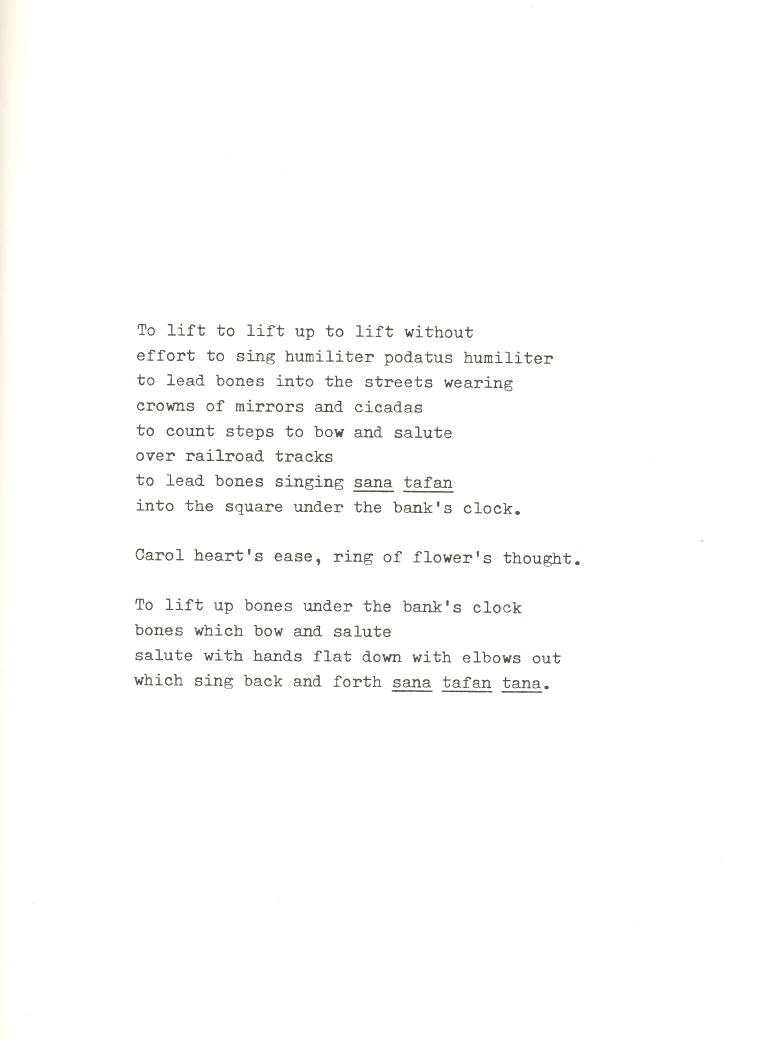 To lift to lift up to lift without
effort to sing humiliter podatus humiliter
to lead bones into the streets wearing
crowns of mirrors and cicadas
to count steps to bow and salute
over railroad tracks
to lead bones singing sana tafan
into the square under the bank's clock.

Carol heart's ease, ring of flower's thought.

To lift up bones under the bank's clock
bones which bow and salute
salute with hands flat down with elbows out
which sing back and forth sana tafan tana.